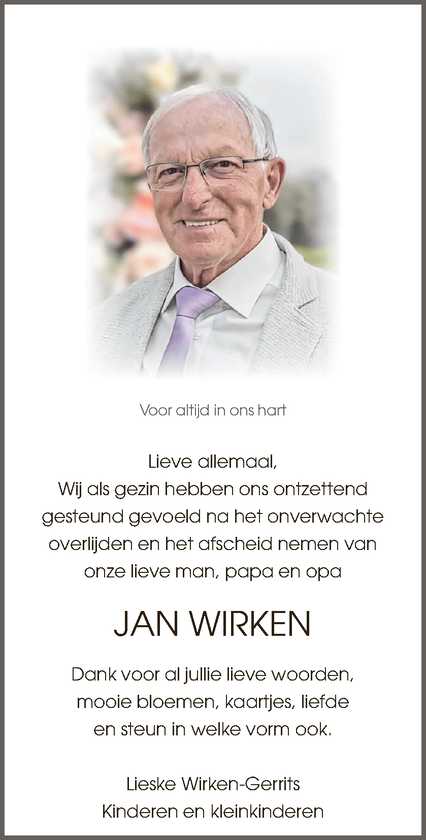 Voor altijd in ons hart

Lieve allemaal,
Wij als gezin hebben ons ontzettend gesteund gevoeld na het onverwachte overlijden en het afscheid nemen van onze lieve man, papa en opa

JAN WIRKEN

Dank voor al jullie lieve woorden, mooie bloemen, kaartjes, liefde en steun in welke vorm ook.

Lieske Wirken-Gerrits
Kinderen en kleinkinderen